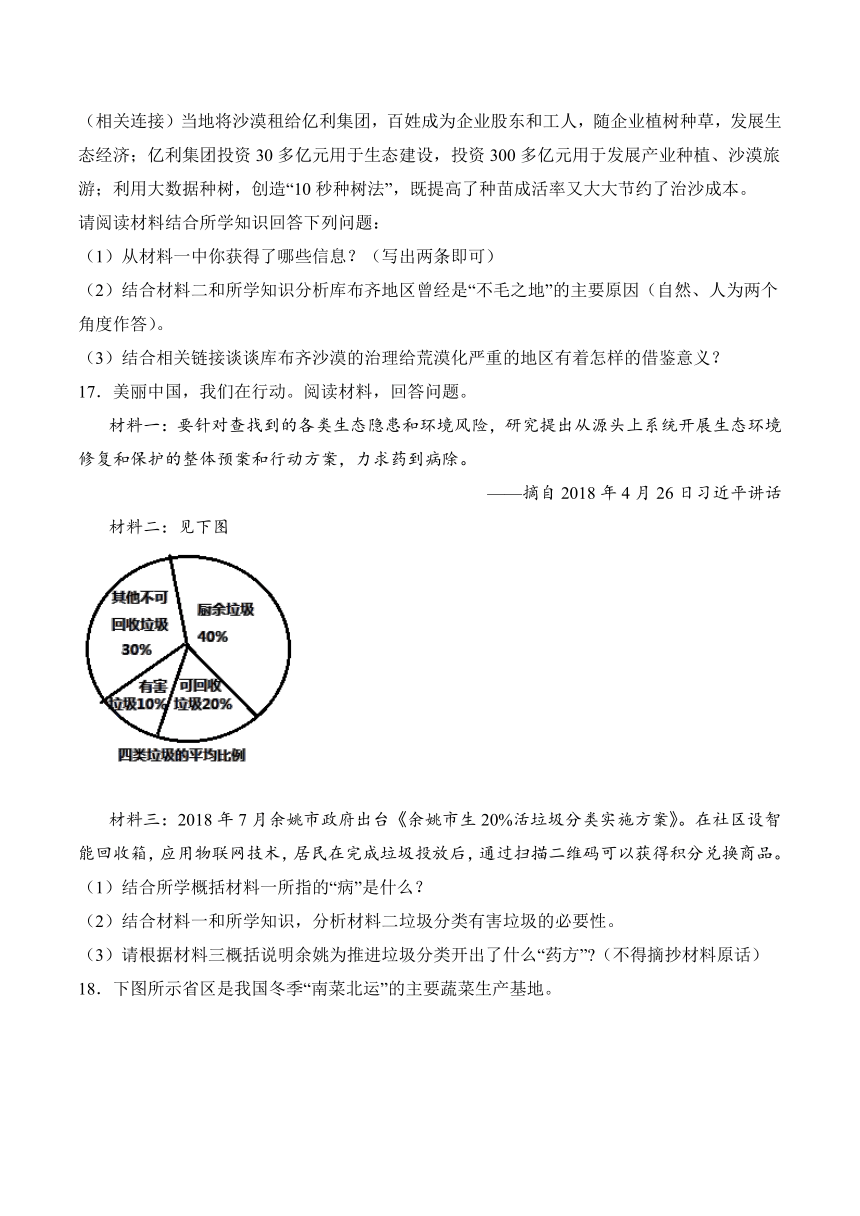 （相关连接）当地将沙漠租给亿利集团，百姓成为企业股东和工人，随企业植树种草，发展生态经济；亿利集团投资 30 多亿元用于生态建设，投资 300 多亿元用于发展产业种植、沙漠旅游；利用大数据种树，创造“10 秒种树法”，既提高了种苗成活率又大大节约了治沙成本。

请阅读材料结合所学知识回答下列问题：

（1）从材料一中你获得了哪些信息？（写出两条即可）

（2）结合材料二和所学知识分析库布齐地区曾经是“不毛之地”的主要原因（自然、人为两个角度作答）。

（3）结合相关链接谈谈库布齐沙漠的治理给荒漠化严重的地区有着怎样的借鉴意义？

17．美丽中国，我们在行动。阅读材料，回答问题。

材料一：要针对查找到的各类生态隐患和环境风险，研究提出从源头上系统开展生态环境修复和保护的整体预案和行动方案，力求药到病除。

——摘自 2018 年 4 月 26 日习近平讲话

材料二：见下图

其他不可回收垃圾 30%

厨余垃圾 40%

有害垃圾10%

可回收垃圾20%

四类垃圾的平均比例

材料三：2018 年 7 月余姚市政府出台《余姚市生 20%活垃圾分类实施方案》。在社区设智能回收箱，应用物联网技术，居民在完成垃圾投放后，通过扫描二维码可以获得积分兑换商品。

（1）结合所学概括材料一所指的“病”是什么？

（2）结合材料一和所学知识，分析材料二垃圾分类有害垃圾的必要性。

（3）请根据材料三概括说明余姚为推进垃圾分类开出了什么“药方”？（不得摘抄材料原话）

18．下图所示省区是我国冬季“南菜北运”的主要蔬菜生产基地。